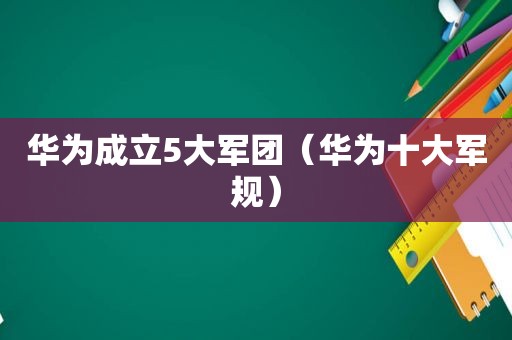 华为成立5大军团（华为十大军规）